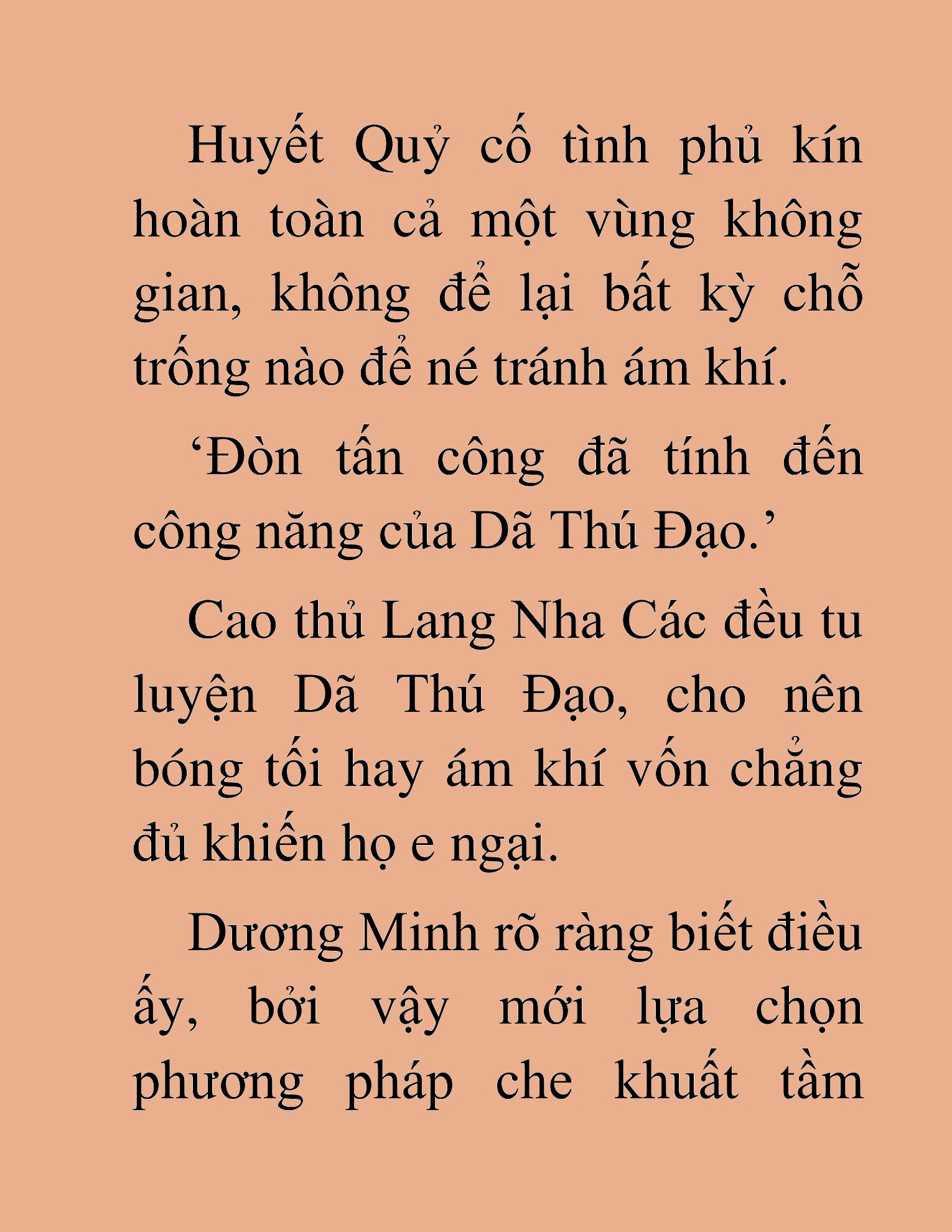 Huyết Quỷ cố tình phủ kín hoàn toàn cả một vùng không gian, không để lại bất kỳ chỗ trống nào để né tránh ám khí.

‘Đòn tấn công đã tính đến công năng của Dã Thú Đạo.’

Cao thủ Lang Nha Các đều tu luyện Dã Thú Đạo, cho nên bóng tối hay ám khí vốn chẳng đủ khiến họ e ngại.

Dương Minh rõ ràng biết điều ấy, bởi vậy mới lựa chọn phương pháp che khuất tầm